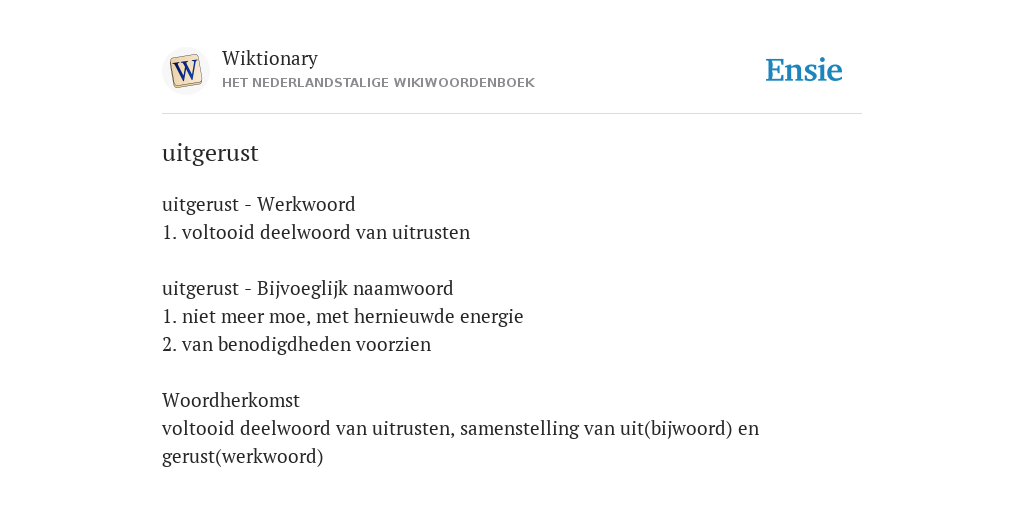 W

Wiktionary
HET NEDERLANDSTALIGE WIKIWOORDENBOEK

Ensie

uitgerust

uitgerust - Werkwoord
1. voltooid deelwoord van uitrusten

uitgerust - Bijvoeglijk naamwoord
1. niet meer moe, met hernieuwde energie
2. van benodigdheden voorzien

Woordherkomst
voltooid deelwoord van uitrusten, samenstelling van uit(bijwoord) en gerust(werkwoord)